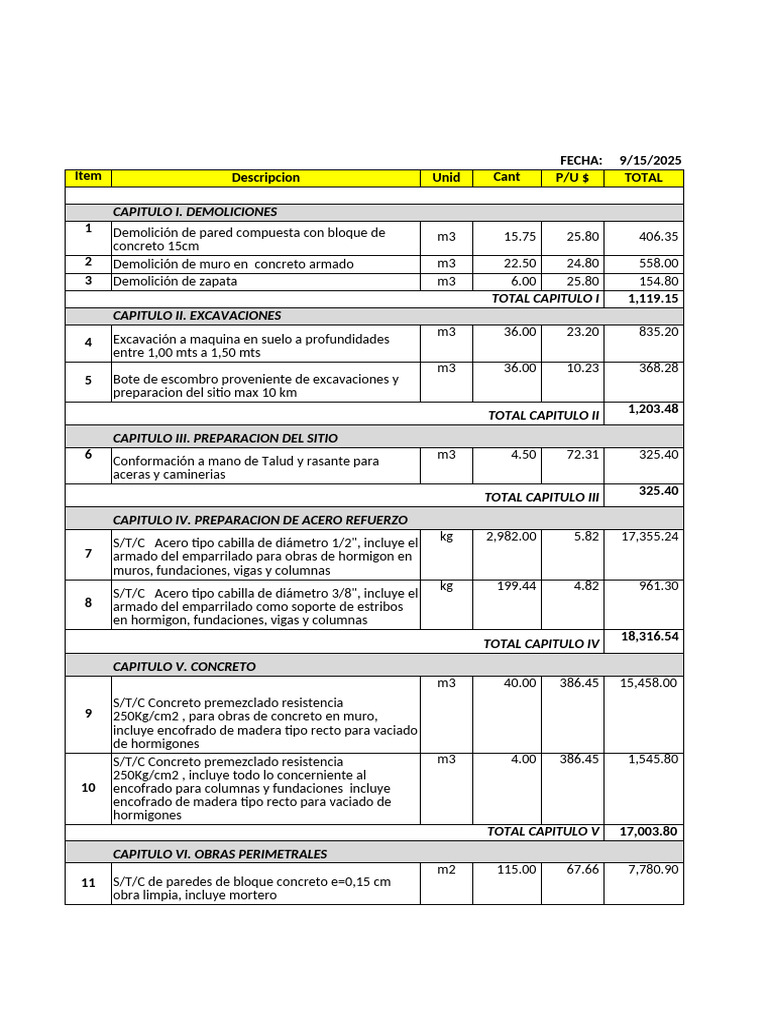 FECHA: 9/15/2025

| Item | Descripcion | Unid | Cant | P/U $ | TOTAL |
|---|---|---|---|---|---|
| | CAPITULO I. DEMOLICIONES | | | | |
| 1 | Demolición de pared compuesta con bloque de concreto 15cm | m3 | 15.75 | 25.80 | 406.35 |
| 2 | Demolición de muro en concreto armado | m3 | 22.50 | 24.80 | 558.00 |
| 3 | Demolición de zapata | m3 | 6.00 | 25.80 | 154.80 |
| | TOTAL CAPITULO I | | | | 1,119.15 |
| | CAPITULO II. EXCAVACIONES | | | | |
| 4 | Excavación a maquina en suelo a profundidades entre 1,00 mts a 1,50 mts | m3 | 36.00 | 23.20 | 835.20 |
| 5 | Bote de escombro proveniente de excavaciones y preparacion del sitio max 10 km | m3 | 36.00 | 10.23 | 368.28 |
| | TOTAL CAPITULO II | | | | 1,203.48 |
| | CAPITULO III. PREPARACION DEL SITIO | | | | |
| 6 | Conformación a mano de Talud y rasante para aceras y caminerias | m3 | 4.50 | 72.31 | 325.40 |
| | TOTAL CAPITULO III | | | | 325.40 |
| | CAPITULO IV. PREPARACION DE ACERO REFUERZO | | | | |
| 7 | S/T/C Acero tipo cabilla de diámetro 1/2", incluye el armado del emparrilado para obras de hormigon en muros, fundaciones, vigas y columnas | kg | 2,982.00 | 5.82 | 17,355.24 |
| 8 | S/T/C Acero tipo cabilla de diámetro 3/8", incluye el armado del emparrilado como soporte de estribos en hormigon, fundaciones, vigas y columnas | kg | 199.44 | 4.82 | 961.30 |
| | TOTAL CAPITULO IV | | | | 18,316.54 |
| | CAPITULO V. CONCRETO | | | | |
| 9 | S/T/C Concreto premezclado resistencia 250Kg/cm2 , para obras de concreto en muro, incluye encofrado de madera tipo recto para vaciado de hormigones | m3 | 40.00 | 386.45 | 15,458.00 |
| 10 | S/T/C Concreto premezclado resistencia 250Kg/cm2 , incluye todo lo concerniente al encofrado para columnas y fundaciones incluye encofrado de madera tipo recto para vaciado de hormigones | m3 | 4.00 | 386.45 | 1,545.80 |
| | TOTAL CAPITULO V | | | | 17,003.80 |
| | CAPITULO VI. OBRAS PERIMETRALES | | | | |
| 11 | S/T/C de paredes de bloque concreto e=0,15 cm obra limpia, incluye mortero | m2 | 115.00 | 67.66 | 7,780.90 |